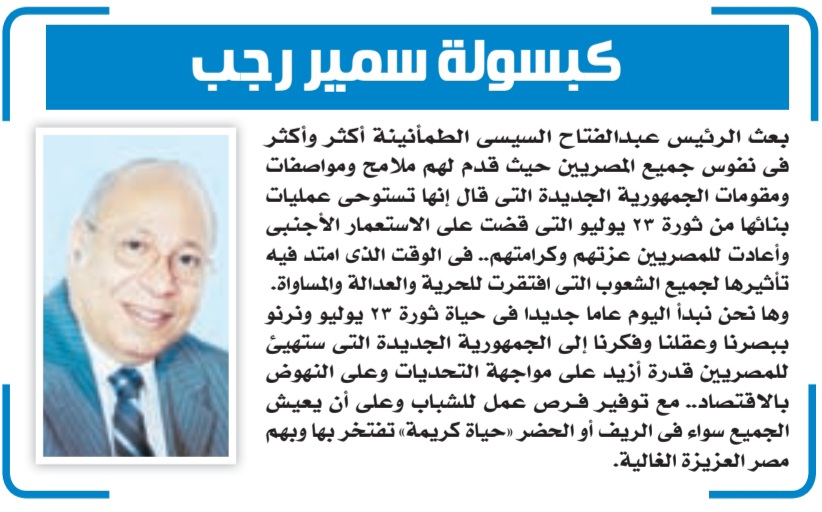 كبسولة سمير رجب

بعث الرئيس عبدالفتاح السيسى الطمأنينة أكثر وأكثر فى نفوس جميع المصريين حيث قدم لهم ملامح ومواصفات ومقومات الجمهورية الجديدة التى قال إنها تستوحى عمليات بنائها من ثورة ٢٣ يوليو التى قضت على الاستعمار الأجنبى وأعادت للمصريين عزتهم وكرامتهم.. فى الوقت الذى امتد فيه تأثيرها لجميع الشعوب التى افتقرت للحرية والعدالة والمساواة.
وها نحن نبدأ اليوم عاما جديدا فى حياة ثورة ٢٣ يوليو ونرنو ببصرنا وعقلنا وفكرنا إلى الجمهورية الجديدة التى ستهيئ للمصريين قدرة أزيد على مواجهة التحديات وعلى النهوض بالاقتصاد.. مع توفير فرص عمل للشباب وعلى أن يعيش الجميع سواء فى الريف أو الحضر «حياة كريمة» تفتخر بها وبهم مصر العزيزة الغالية.